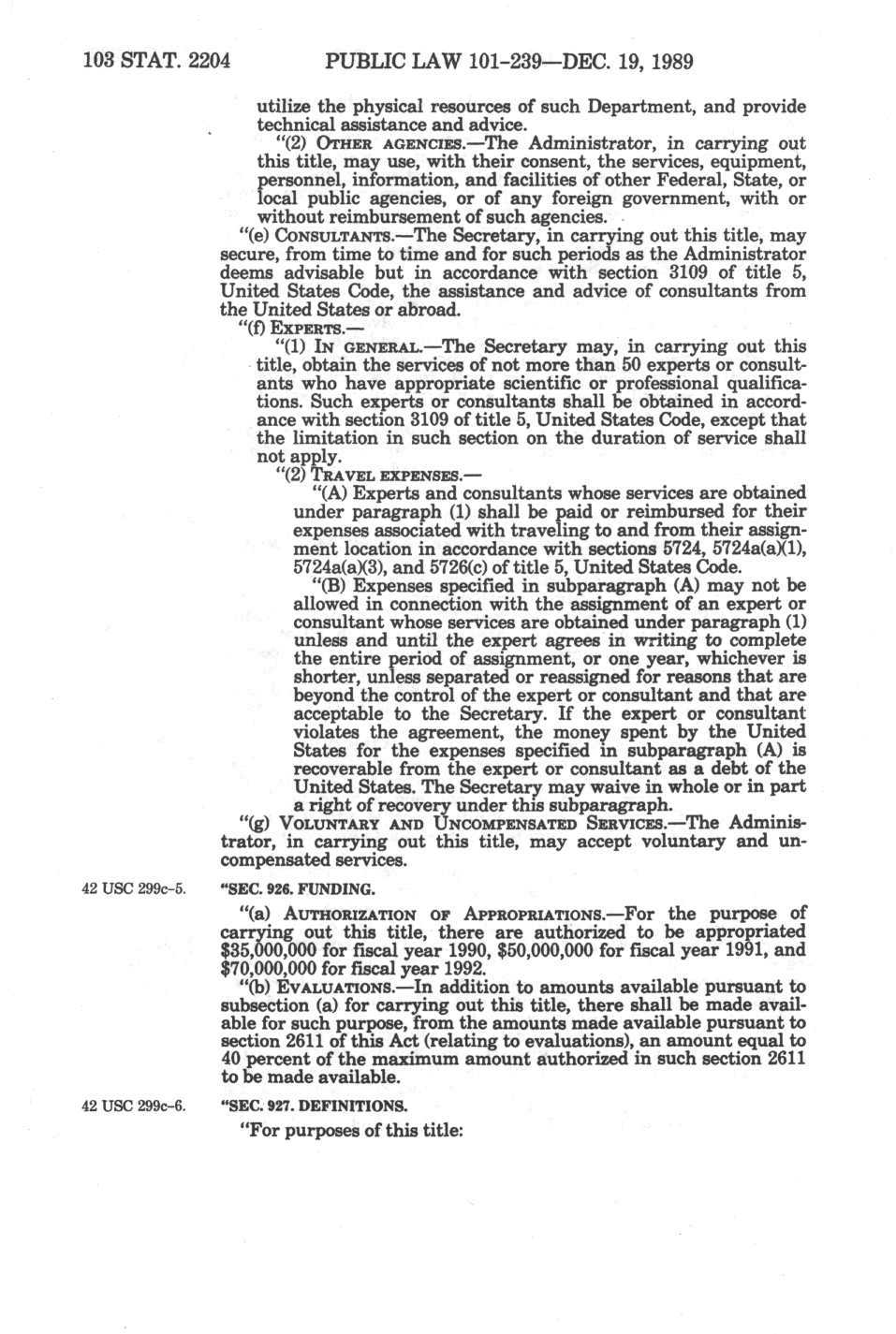 103 STAT. 2204 PUBLIC LAW 101-239—DEC. 19, 1989

utilize the physical resources of such Department, and provide technical assistance and advice.

"(2) OTHER AGENCIES.—The Administrator, in carrying out this title, may use, with their consent, the services, equipment, personnel, information, and facilities of other Federal, State, or local public agencies, or of any foreign government, with or without reimbursement of such agencies.

"(e) CONSULTANTS.—The Secretary, in carrying out this title, may secure, from time to time and for such periods as the Administrator deems advisable but in accordance with section 3109 of title 5, United States Code, the assistance and advice of consultants from the United States or abroad.

"(f) EXPERTS.—

"(1) IN GENERAL.—The Secretary may, in carrying out this title, obtain the services of not more than 50 experts or consultants who have appropriate scientific or professional qualifications. Such experts or consultants shall be obtained in accordance with section 3109 of title 5, United States Code, except that the limitation in such section on the duration of service shall not apply.

"(2) TRAVEL EXPENSES.—

"(A) Experts and consultants whose services are obtained under paragraph (1) shall be paid or reimbursed for their expenses associated with traveling to and from their assignment location in accordance with sections 5724, 5724a(a)(1), 5724a(a)(3), and 5726(c) of title 5, United States Code.

"(B) Expenses specified in subparagraph (A) may not be allowed in connection with the assignment of an expert or consultant whose services are obtained under paragraph (1) unless and until the expert agrees in writing to complete the entire period of assignment, or one year, whichever is shorter, unless separated or reassigned for reasons that are beyond the control of the expert or consultant and that are acceptable to the Secretary. If the expert or consultant violates the agreement, the money spent by the United States for the expenses specified in subparagraph (A) is recoverable from the expert or consultant as a debt of the United States. The Secretary may waive in whole or in part a right of recovery under this subparagraph.

"(g) VOLUNTARY AND UNCOMPENSATED SERVICES.—The Administrator, in carrying out this title, may accept voluntary and uncompensated services.

42 USC 299c-5.

"SEC. 926. FUNDING.

"(a) AUTHORIZATION OF APPROPRIATIONS.—For the purpose of carrying out this title, there are authorized to be appropriated $35,000,000 for fiscal year 1990, $50,000,000 for fiscal year 1991, and $70,000,000 for fiscal year 1992.

"(b) EVALUATIONS.—In addition to amounts available pursuant to subsection (a) for carrying out this title, there shall be made available for such purpose, from the amounts made available pursuant to section 2611 of this Act (relating to evaluations), an amount equal to 40 percent of the maximum amount authorized in such section 2611 to be made available.

42 USC 299c-6.

"SEC. 927. DEFINITIONS.

"For purposes of this title: